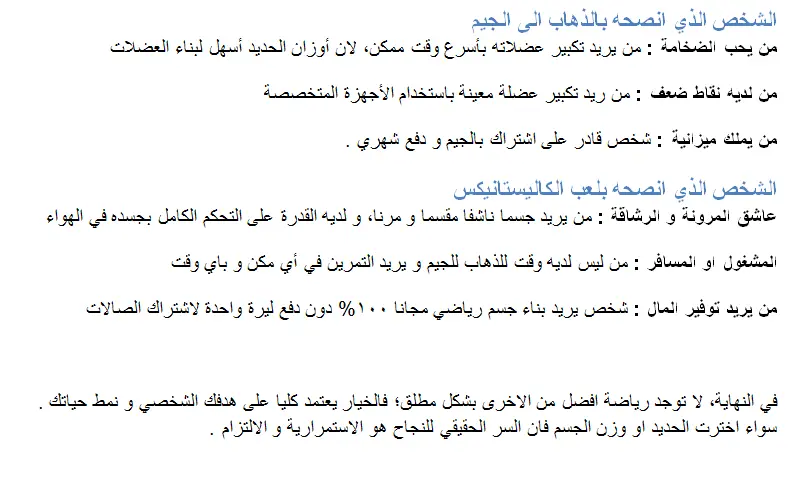 الشخص الذي انصحه بالذهاب الى الجيم

من يحب الضخامة : من يريد تكبير عضلاته بأسرع وقت ممكن، لان أوزان الحديد أسهل لبناء العضلات

من لديه نقاط ضعف : من ريد تكبير عضلة معينة باستخدام الأجهزة المتخصصة

من يملك ميزانية : شخص قادر على اشتراك بالجيم و دفع شهري .

الشخص الذي انصحه بلعب الكاليستانيكس

عاشق المرونة و الرشاقة : من يريد جسما ناشفا مقسما و مرنا، و لديه القدرة على التحكم الكامل بجسده في الهواء

المشغول او المسافر : من ليس لديه وقت للذهاب للجيم و يريد التمرين في أي مكن و باي وقت

من يريد توفير المال : شخص يريد بناء جسم رياضي مجانا ١٠٠% دون دفع ليرة واحدة لاشتراك الصالات

في النهاية، لا توجد رياضة افضل من الاخرى بشكل مطلق؛ فالخيار يعتمد كليا على هدفك الشخصي و نمط حياتك . سواء اخترت الحديد او وزن الجسم فان السر الحقيقي للنجاح هو الاستمرارية و الالتزام .